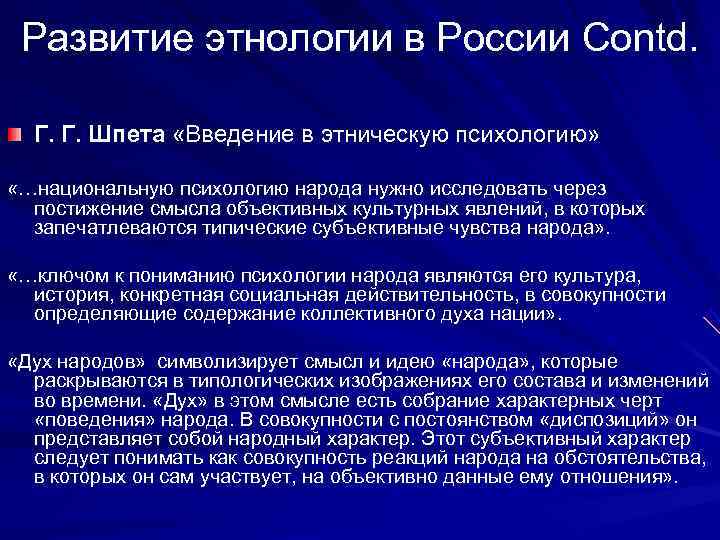 Развитие этнологии в России Contd.

Г. Г. Шпета «Введение в этническую психологию»

«…национальную психологию народа нужно исследовать через постижение смысла объективных культурных явлений, в которых запечатлеваются типические субъективные чувства народа».

«…ключом к пониманию психологии народа являются его культура, история, конкретная социальная действительность, в совокупности определяющие содержание коллективного духа нации».

«Дух народов» символизирует смысл и идею «народа», которые раскрываются в типологических изображениях его состава и изменений во времени. «Дух» в этом смысле есть собрание характерных черт «поведения» народа. В совокупности с постоянством «диспозиций» он представляет собой народный характер. Этот субъективный характер следует понимать как совокупность реакций народа на обстоятельства, в которых он сам участвует, на объективно данные ему отношения».